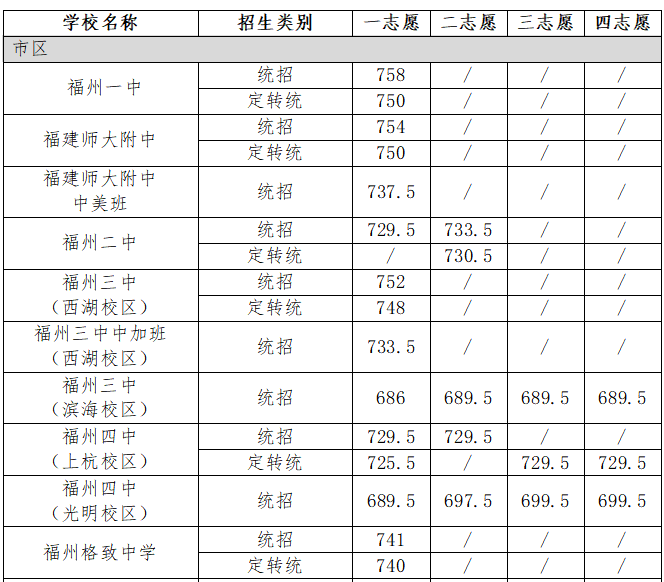 | 学校名称 | 招生类别 | 一志愿 | 二志愿 | 三志愿 | 四志愿 |
|---|---|---|---|---|---|
| 市区 | | | | | |
| 福州一中 | 统招 | 758 | / | / | / |
| | 定转统 | 750 | / | / | / |
| 福建师大附中 | 统招 | 754 | / | / | / |
| | 定转统 | 750 | / | / | / |
| 福建师大附中中美班 | 统招 | 737.5 | / | / | / |
| 福州二中 | 统招 | 729.5 | 733.5 | / | / |
| | 定转统 | / | 730.5 | / | / |
| 福州三中（西湖校区） | 统招 | 752 | / | / | / |
| | 定转统 | 748 | / | / | / |
| 福州三中中加班（西湖校区） | 统招 | 733.5 | / | / | / |
| 福州三中（滨海校区） | 统招 | 686 | 689.5 | 689.5 | 689.5 |
| 福州四中（上杭校区） | 统招 | 729.5 | 729.5 | / | / |
| | 定转统 | 725.5 | / | 729.5 | 729.5 |
| 福州四中（光明校区） | 统招 | 689.5 | 697.5 | 699.5 | 699.5 |
| 福州格致中学 | 统招 | 741 | / | / | / |
| | 定转统 | 740 | / | / | / |